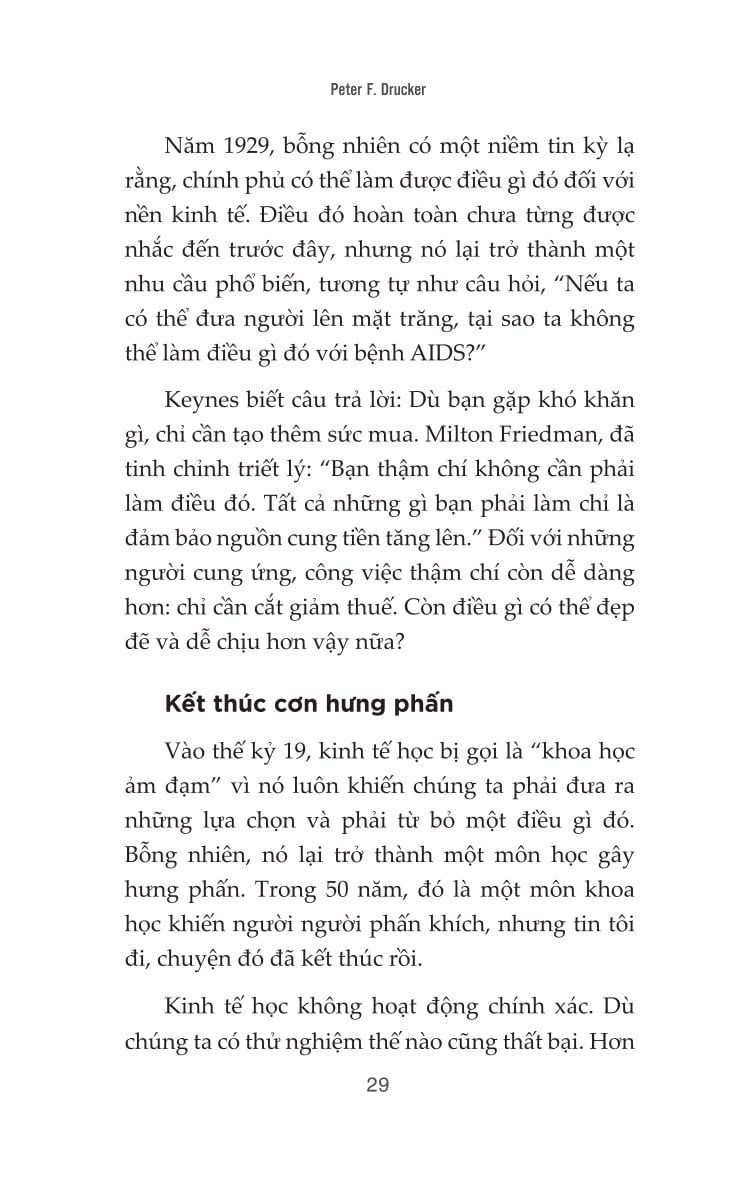 Peter F. Drucker

Năm 1929, bỗng nhiên có một niềm tin kỳ lạ rằng, chính phủ có thể làm được điều gì đó đối với nền kinh tế. Điều đó hoàn toàn chưa từng được nhắc đến trước đây, nhưng nó lại trở thành một nhu cầu phổ biến, tương tự như câu hỏi, “Nếu ta có thể đưa người lên mặt trăng, tại sao ta không thể làm điều gì đó với bệnh AIDS?”

Keynes biết câu trả lời: Dù bạn gặp khó khăn gì, chỉ cần tạo thêm sức mua. Milton Friedman, đã tinh chỉnh triết lý: “Bạn thậm chí không cần phải làm điều đó. Tất cả những gì bạn phải làm chỉ là đảm bảo nguồn cung tiền tăng lên.” Đối với những người cung ứng, công việc thậm chí còn dễ dàng hơn: chỉ cần cắt giảm thuế. Còn điều gì có thể đẹp đẽ và dễ chịu hơn vậy nữa?

Kết thúc cơn hưng phấn

Vào thế kỷ 19, kinh tế học bị gọi là “khoa học ảm đạm” vì nó luôn khiến chúng ta phải đưa ra những lựa chọn và phải từ bỏ một điều gì đó. Bỗng nhiên, nó lại trở thành một môn học gây hưng phấn. Trong 50 năm, đó là một môn khoa học khiến người người phấn khích, nhưng tin tôi đi, chuyện đó đã kết thúc rồi.

Kinh tế học không hoạt động chính xác. Dù chúng ta có thử nghiệm thế nào cũng thất bại. Hơn

29